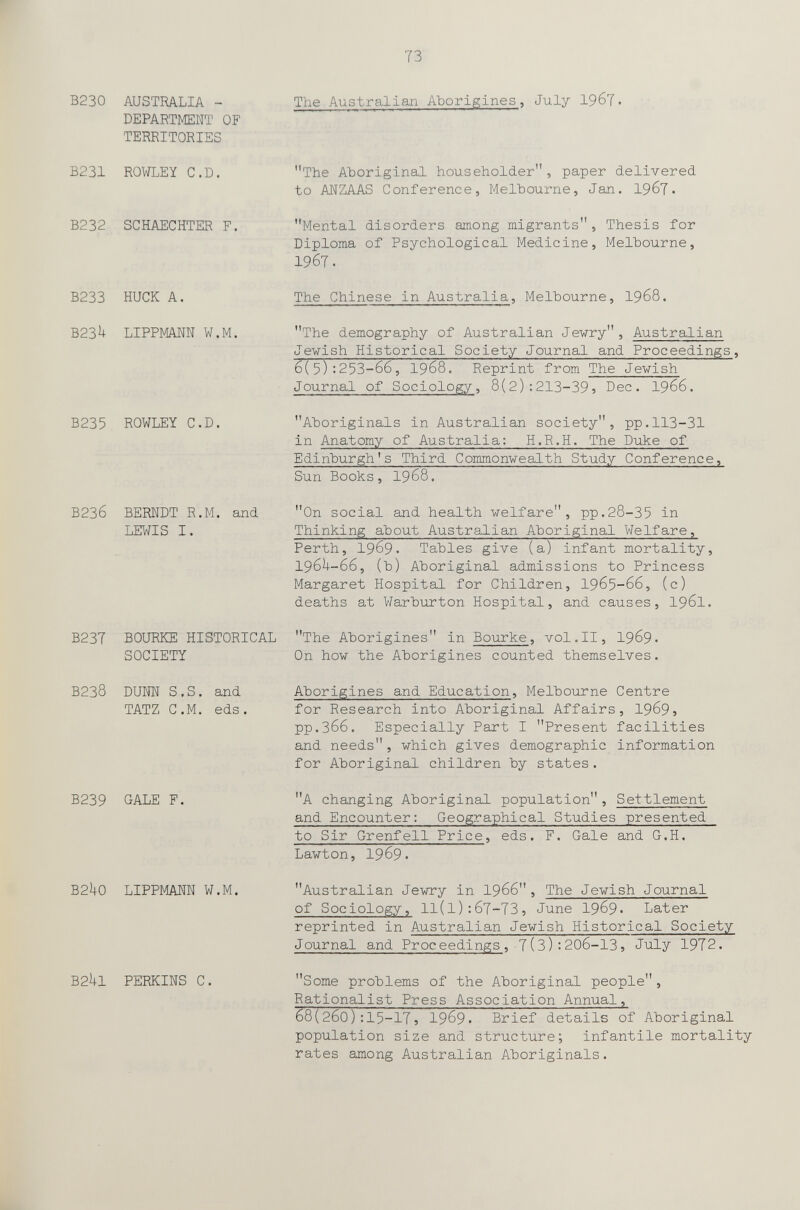 73

B230 AUSTRALIA - DEPARTMENT OF TERRITORIES

The Australian Aborigines, July 1967.

B231 ROWLEY C.D.

"The Aboriginal householder", paper delivered to ANZAAS Conference, Melbourne, Jan. 1967.

B232 SCHAECHTER F.

"Mental disorders among migrants", Thesis for Diploma of Psychological Medicine, Melbourne, 1967.

B233 HUCK A.

The Chinese in Australia, Melbourne, 1968.

B234 LIPPMANN W.M.

"The demography of Australian Jewry", Australian Jewish Historical Society Journal and Proceedings, 6(5):253-66, 1968. Reprint from The Jewish Journal of Sociology, 8(2):213-39, Dec. 1966.

B235 ROWLEY C.D.

"Aboriginals in Australian society", pp.113-31 in Anatomy of Australia: H.R.H. The Duke of Edinburgh's Third Commonwealth Study Conference, Sun Books, 1968.

B236 BERNDT R.M. and LEWIS I.

"On social and health welfare", pp.28-35 in Thinking about Australian Aboriginal Welfare, Perth, 1969. Tables give (a) infant mortality, 1964-66, (b) Aboriginal admissions to Princess Margaret Hospital for Children, 1965-66, (c) deaths at Warburton Hospital, and causes, 1961.

B237 BOURKE HISTORICAL SOCIETY

"The Aborigines" in Bourke, vol.II, 1969. On how the Aborigines counted themselves.

B238 DUNN S.S. and TATZ C.M. eds.

Aborigines and Education, Melbourne Centre for Research into Aboriginal Affairs, 1969, pp.366. Especially Part I "Present facilities and needs", which gives demographic information for Aboriginal children by states.

B239 GALE F.

"A changing Aboriginal population", Settlement and Encounter: Geographical Studies presented to Sir Grenfell Price, eds. F. Gale and G.H. Lawton, 1969.

B240 LIPPMANN W.M.

"Australian Jewry in 1966", The Jewish Journal of Sociology, 11(1):67-73, June 1969. Later reprinted in Australian Jewish Historical Society Journal and Proceedings, 7(3):206-13, July 1972.

B241 PERKINS C.

"Some problems of the Aboriginal people", Rationalist Press Association Annual, 68(260):15-17, 1969. Brief details of Aboriginal population size and structure; infantile mortality rates among Australian Aboriginals.